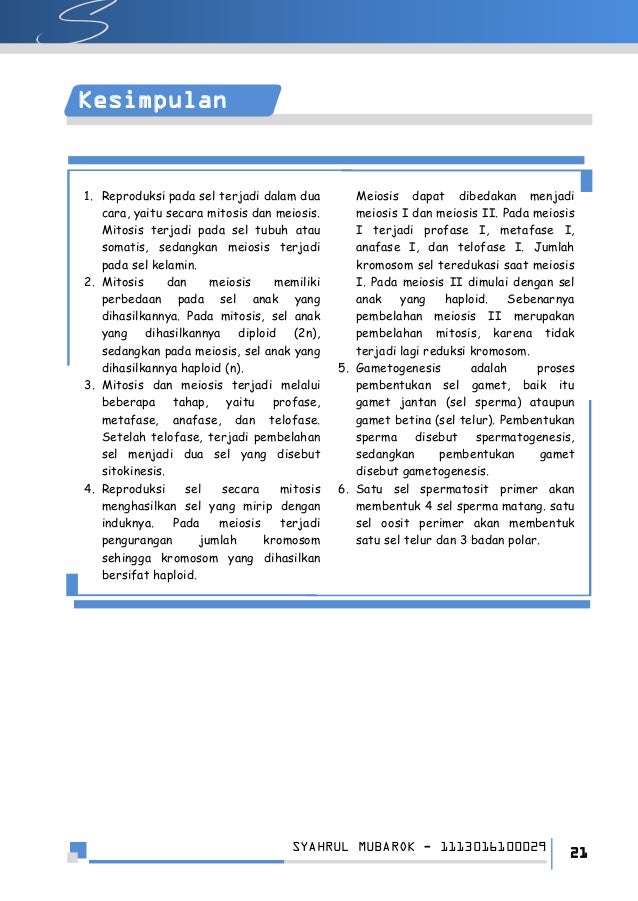 Kesimpulan

1. Reproduksi pada sel terjadi dalam dua cara, yaitu secara mitosis dan meiosis. Mitosis terjadi pada sel tubuh atau somatis, sedangkan meiosis terjadi pada sel kelamin.
2. Mitosis dan meiosis memiliki perbedaan pada sel anak yang dihasilkannya. Pada mitosis, sel anak yang dihasilkannya diploid (2n), sedangkan pada meiosis, sel anak yang dihasilkannya haploid (n).
3. Mitosis dan meiosis terjadi melalui beberapa tahap, yaitu profase, metafase, anafase, dan telofase. Setelah telofase, terjadi pembelahan sel menjadi dua sel yang disebut sitokinesis.
4. Reproduksi sel secara mitosis menghasilkan sel yang mirip dengan induknya. Pada meiosis terjadi pengurangan jumlah kromosom sehingga kromosom yang dihasilkan bersifat haploid.

Meiosis dapat dibedakan menjadi meiosis I dan meiosis II. Pada meiosis I terjadi profase I, metafase I, anafase I, dan telofase I. Jumlah kromosom sel teredukasi saat meiosis I. Pada meiosis II dimulai dengan sel anak yang haploid. Sebenarnya pembelahan meiosis II merupakan pembelahan mitosis, karena tidak terjadi lagi reduksi kromosom.
5. Gametogenesis adalah proses pembentukan sel gamet, baik itu gamet jantan (sel sperma) ataupun gamet betina (sel telur). Pembentukan sperma disebut spermatogenesis, sedangkan pembentukan gamet disebut gametogenesis.
6. Satu sel spermatosit primer akan membentuk 4 sel sperma matang. satu sel oosit perimer akan membentuk satu sel telur dan 3 badan polar.

SYAHRUL MUBAROK - 1113016100029 21